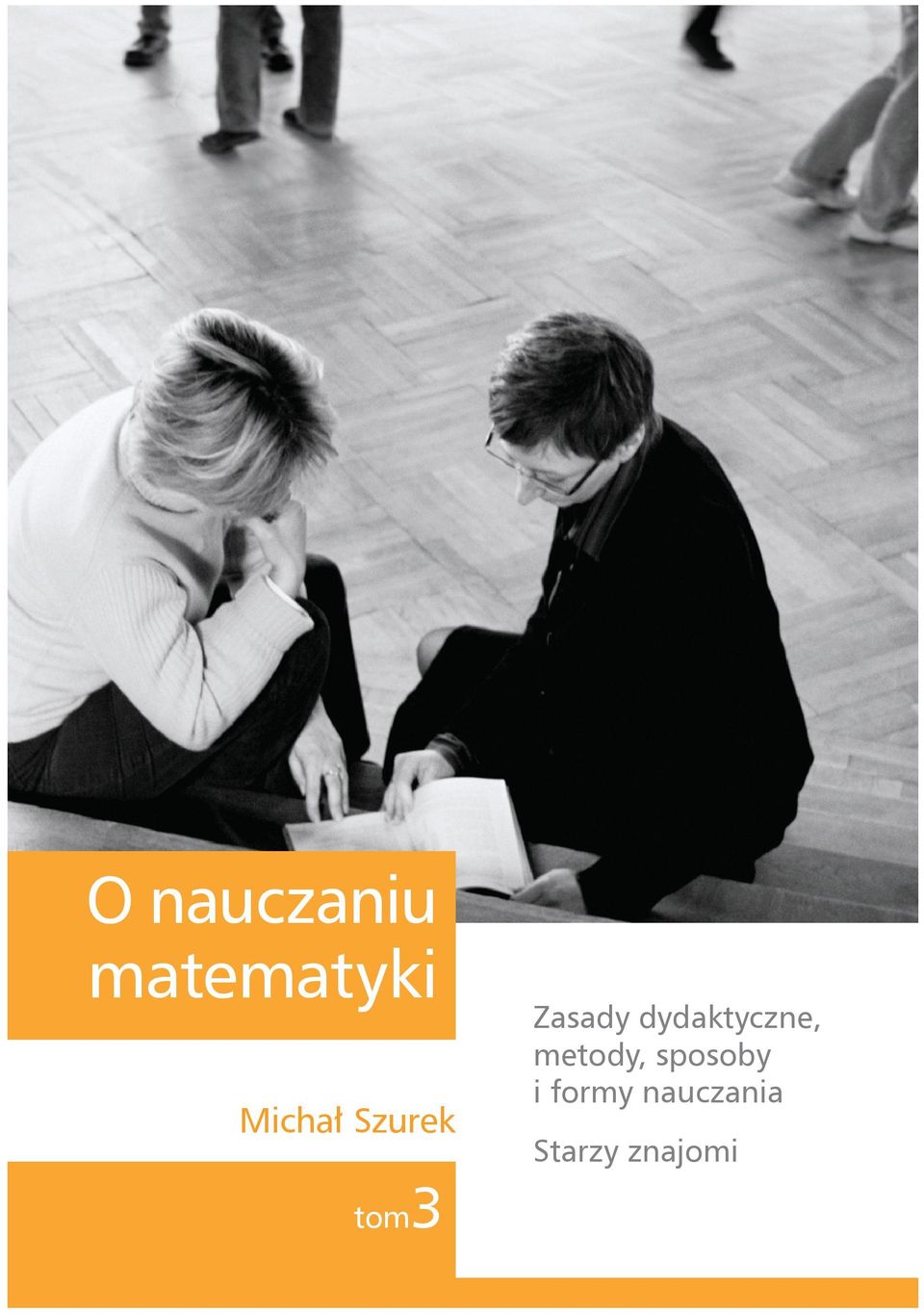 O nauczaniu matematyki

Michał Szurek

tom3

Zasady dydaktyczne, metody, sposoby i formy nauczania

Starzy znajomi